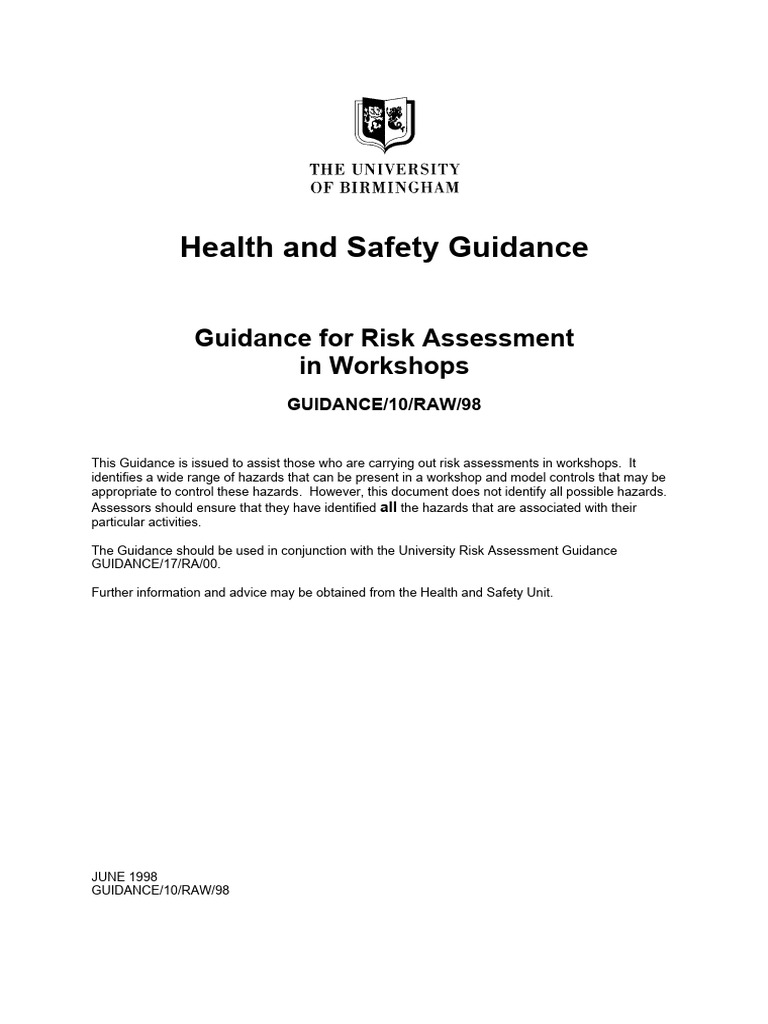 THE UNIVERSITY
OF BIRMINGHAM

Health and Safety Guidance

Guidance for Risk Assessment
in Workshops

GUIDANCE/10/RAW/98

This Guidance is issued to assist those who are carrying out risk assessments in workshops. It identifies a wide range of hazards that can be present in a workshop and model controls that may be appropriate to control these hazards. However, this document does not identify all possible hazards. Assessors should ensure that they have identified all the hazards that are associated with their particular activities.

The Guidance should be used in conjunction with the University Risk Assessment Guidance GUIDANCE/17/RA/00.

Further information and advice may be obtained from the Health and Safety Unit.

JUNE 1998
GUIDANCE/10/RAW/98